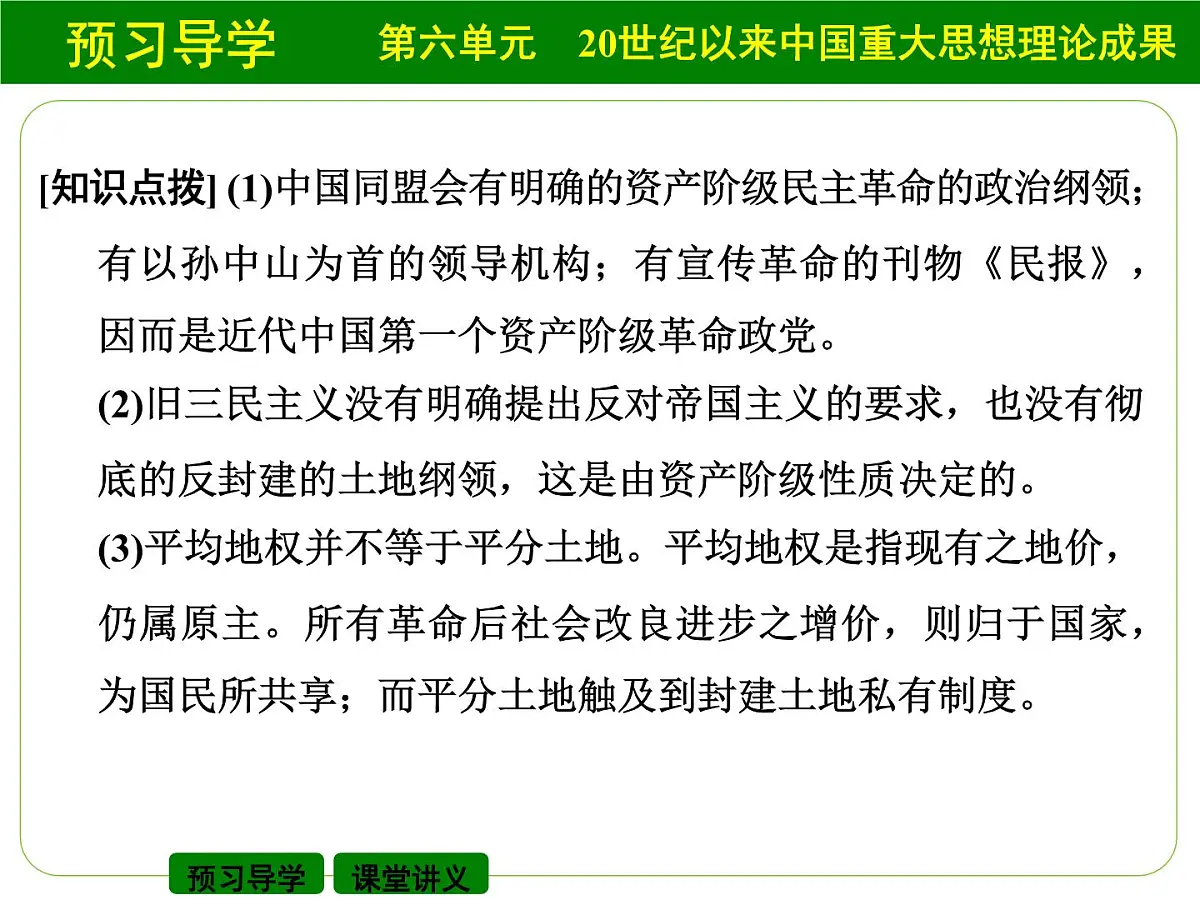 预习导学　第六单元　20世纪以来中国重大思想理论成果

[知识点拨] (1)中国同盟会有明确的资产阶级民主革命的政治纲领；有以孙中山为首的领导机构；有宣传革命的刊物《民报》，因而是近代中国第一个资产阶级革命政党。

(2)旧三民主义没有明确提出反对帝国主义的要求，也没有彻底的反封建的土地纲领，这是由资产阶级性质决定的。

(3)平均地权并不等于平分土地。平均地权是指现有之地价，仍属原主。所有革命后社会改良进步之增价，则归于国家，为国民所共享；而平分土地触及到封建土地私有制度。

预习导学　课堂讲义